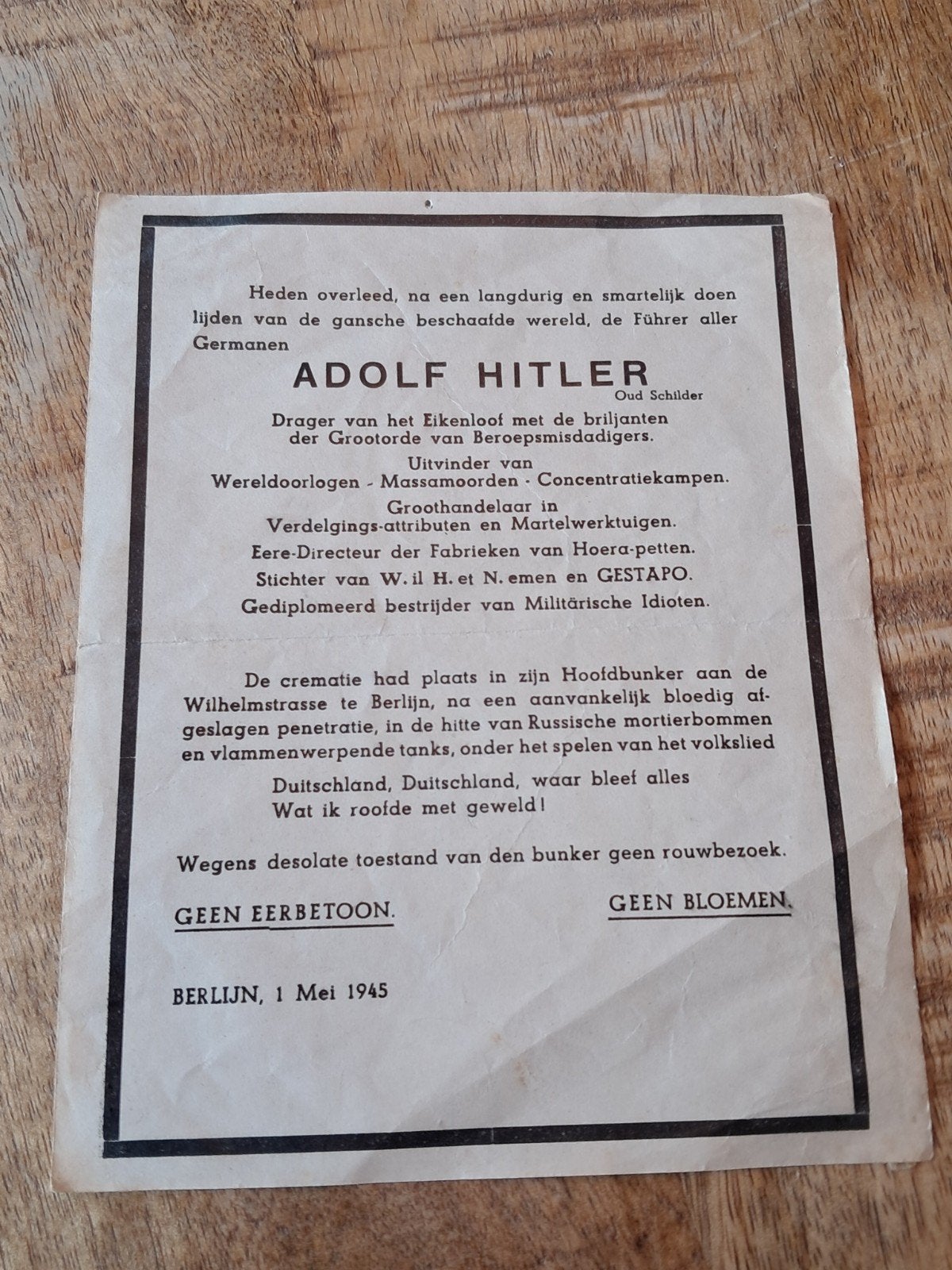 Heden overleed, na een langdurig en smartelijk doen lijden van de gansche beschaafde wereld, de Führer aller Germanen

ADOLF HITLER
Oud Schilder

Drager van het Eikenloof met de briljanten der Grootorde van Beroepsmisdadigers.

Uitvinder van Wereldoorlogen - Massamoorden - Concentratiekampen.

Groothandelaar in Verdelgings-attributen en Martelwerktuigen.

Eere-Directeur der Fabrieken van Hoera-petten.

Stichter van W. il H. et N. emen en GESTAPO.

Gediplomeerd bestrijder van Militärische Idioten.

De crematie had plaats in zijn Hoofdbunker aan de Wilhelmstrasse te Berlijn, na een aanvankelijk bloedig afgeslagen penetratie, in de hitte van Russische mortierbommen en vlammenwerpende tanks, onder het spelen van het volkslied

Duitschland, Duitschland, waar bleef alles
Wat ik roofde met geweld!

Wegens desolate toestand van den bunker geen rouwbezoek.

GEEN EERBETOON.

GEEN BLOEMEN.

BERLIJN, 1 Mei 1945